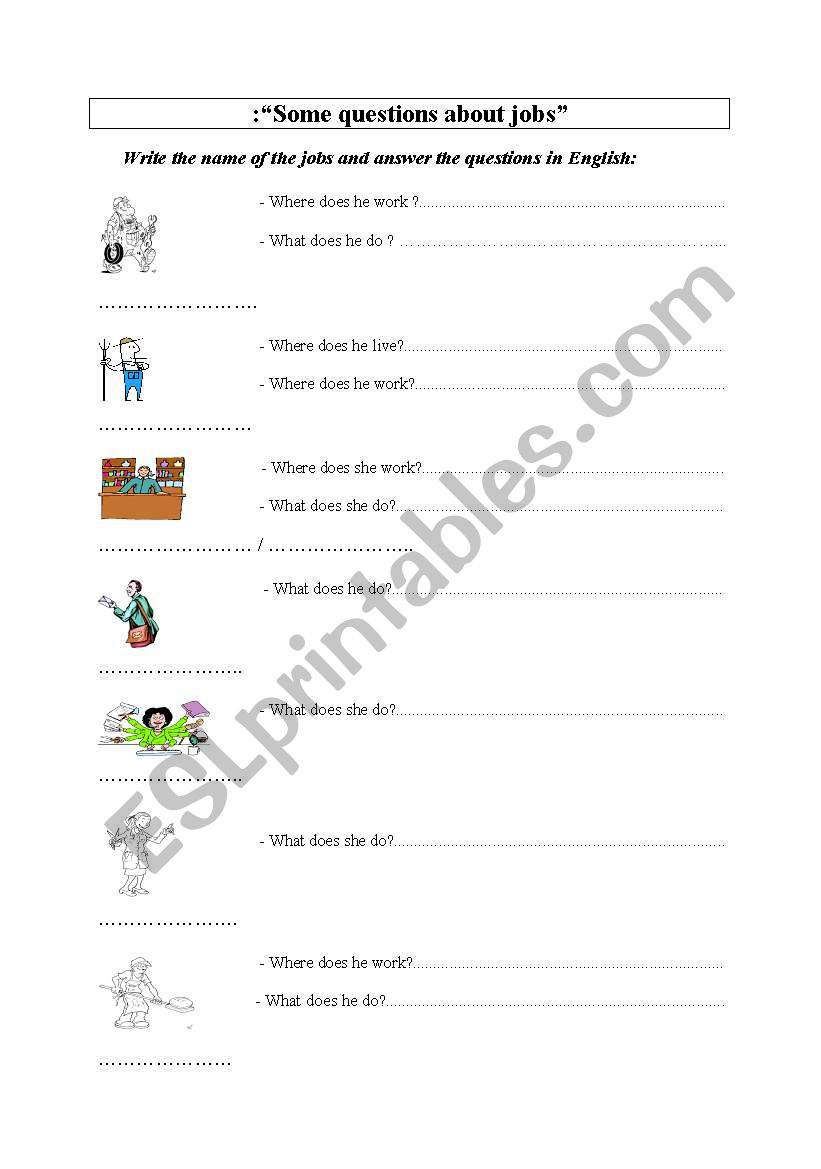 :"Some questions about jobs"

Write the name of the jobs and answer the questions in English:

- Where does he work ?____

- What does he do ? ____

____

- Where does he live?____

- Where does he work?____

____

- Where does she work?____

- What does she do?____

____ / ____

- What does he do?____

____

- What does she do?____

____

- What does she do?____

____

- Where does he work?____

- What does he do?____

____

ESLprintables.com